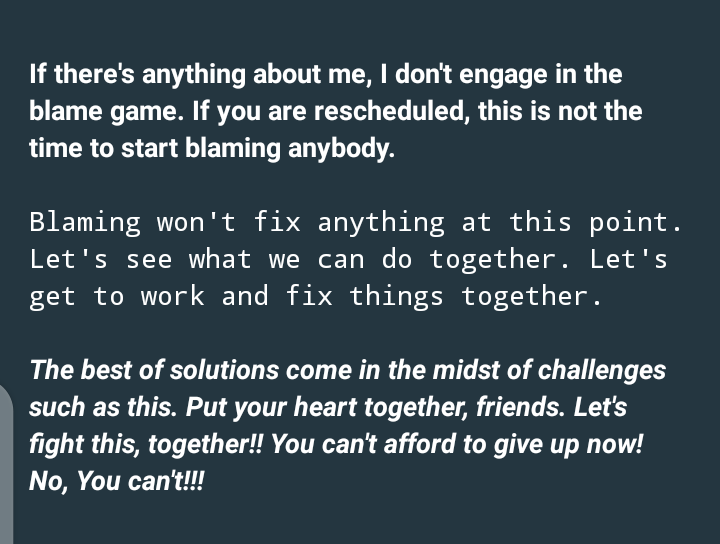 If there's anything about me, I don't engage in the blame game. If you are rescheduled, this is not the time to start blaming anybody.

Blaming won't fix anything at this point. Let's see what we can do together. Let's get to work and fix things together.

The best of solutions come in the midst of challenges such as this. Put your heart together, friends. Let's fight this, together!! You can't afford to give up now! No, You can't!!!